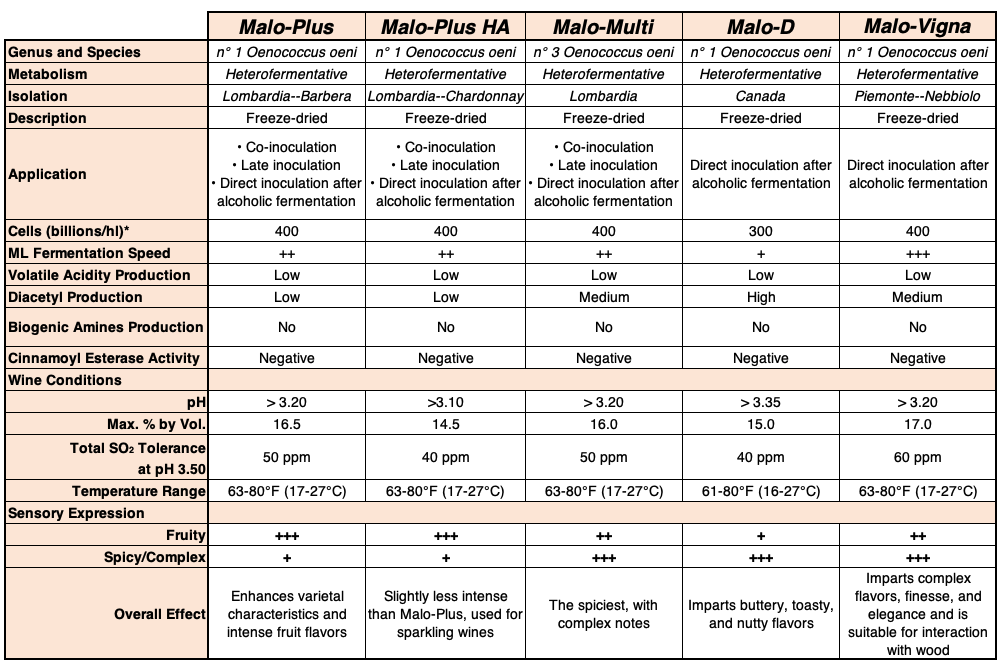 | | Malo-Plus | Malo-Plus HA | Malo-Multi | Malo-D | Malo-Vigna |
|---|---|---|---|---|---|
| Genus and Species | n° 1 Oenococcus oeni | n° 1 Oenococcus oeni | n° 3 Oenococcus oeni | n° 1 Oenococcus oeni | n° 1 Oenococcus oeni |
| Metabolism | Heterofermentative | Heterofermentative | Heterofermentative | Heterofermentative | Heterofermentative |
| Isolation | Lombardia--Barbera | Lombardia--Chardonnay | Lombardia | Canada | Piemonte--Nebbiolo |
| Description | Freeze-dried | Freeze-dried | Freeze-dried | Freeze-dried | Freeze-dried |
| Application | • Co-inoculation • Late inoculation • Direct inoculation after alcoholic fermentation | • Co-inoculation • Late inoculation • Direct inoculation after alcoholic fermentation | • Co-inoculation • Late inoculation • Direct inoculation after alcoholic fermentation | Direct inoculation after alcoholic fermentation | Direct inoculation after alcoholic fermentation |
| Cells (billions/hl)* | 400 | 400 | 400 | 300 | 400 |
| ML Fermentation Speed | ++ | ++ | ++ | + | +++ |
| Volatile Acidity Production | Low | Low | Low | Low | Low |
| Diacetyl Production | Low | Low | Medium | High | Medium |
| Biogenic Amines Production | No | No | No | No | No |
| Cinnamoyl Esterase Activity | Negative | Negative | Negative | Negative | Negative |
| Wine Conditions | | | | | |
| pH | > 3.20 | >3.10 | > 3.20 | > 3.35 | > 3.20 |
| Max. % by Vol. | 16.5 | 14.5 | 16.0 | 15.0 | 17.0 |
| Total $SO_2$ Tolerance at pH 3.50 | 50 ppm | 40 ppm | 50 ppm | 40 ppm | 60 ppm |
| Temperature Range | 63-80°F (17-27°C) | 63-80°F (17-27°C) | 63-80°F (17-27°C) | 61-80°F (16-27°C) | 63-80°F (17-27°C) |
| Sensory Expression | | | | | |
| Fruity | +++ | +++ | ++ | + | ++ |
| Spicy/Complex | + | + | +++ | +++ | +++ |
| Overall Effect | Enhances varietal characteristics and intense fruit flavors | Slightly less intense than Malo-Plus, used for sparkling wines | The spiciest, with complex notes | Imparts buttery, toasty, and nutty flavors | Imparts complex flavors, finesse, and elegance and is suitable for interaction with wood |